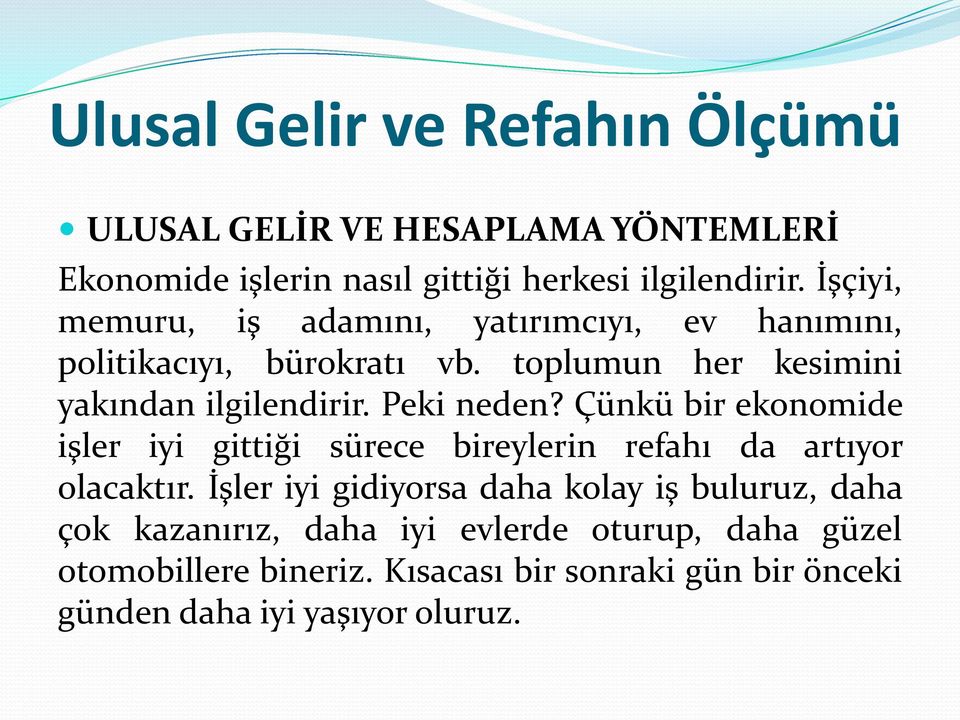 Ulusal Gelir ve Refahın Ölçümü

ULUSAL GELİR VE HESAPLAMA YÖNTEMLERİ

Ekonomide işlerin nasıl gittiği herkesi ilgilendirir. İşçiyi, memuru, iş adamını, yatırımcıyı, ev hanımını, politikacıyı, bürokratı vb. toplumun her kesimini yakından ilgilendirir. Peki neden? Çünkü bir ekonomide işler iyi gittiği sürece bireylerin refahı da artıyor olacaktır. İşler iyi gidiyorsa daha kolay iş buluruz, daha çok kazanırız, daha iyi evlerde oturup, daha güzel otomobillere bineriz. Kısacası bir sonraki gün bir önceki günden daha iyi yaşıyor oluruz.